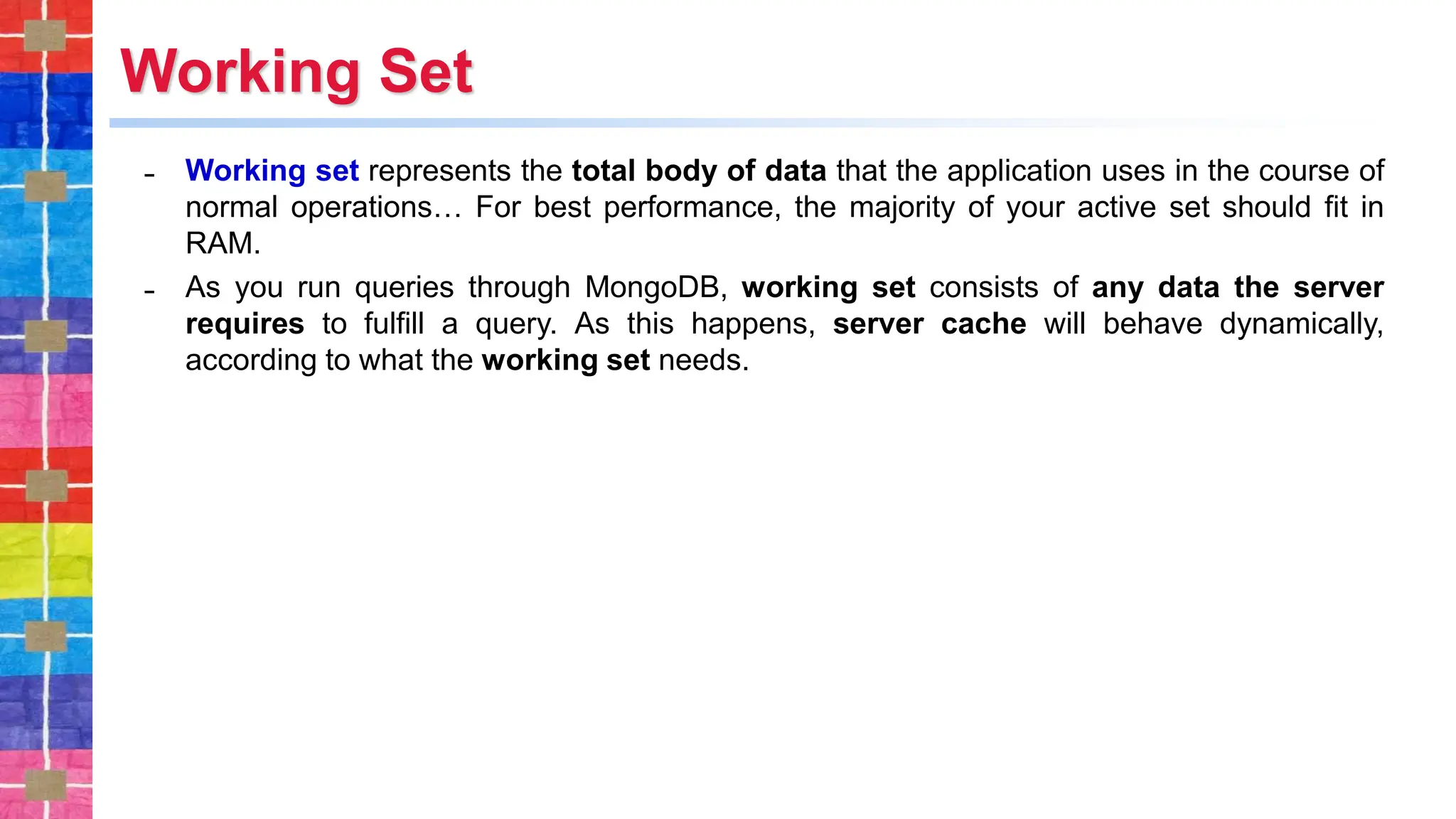 Working Set

- Working set represents the total body of data that the application uses in the course of normal operations… For best performance, the majority of your active set should fit in RAM.

- As you run queries through MongoDB, working set consists of any data the server requires to fulfill a query. As this happens, server cache will behave dynamically, according to what the working set needs.